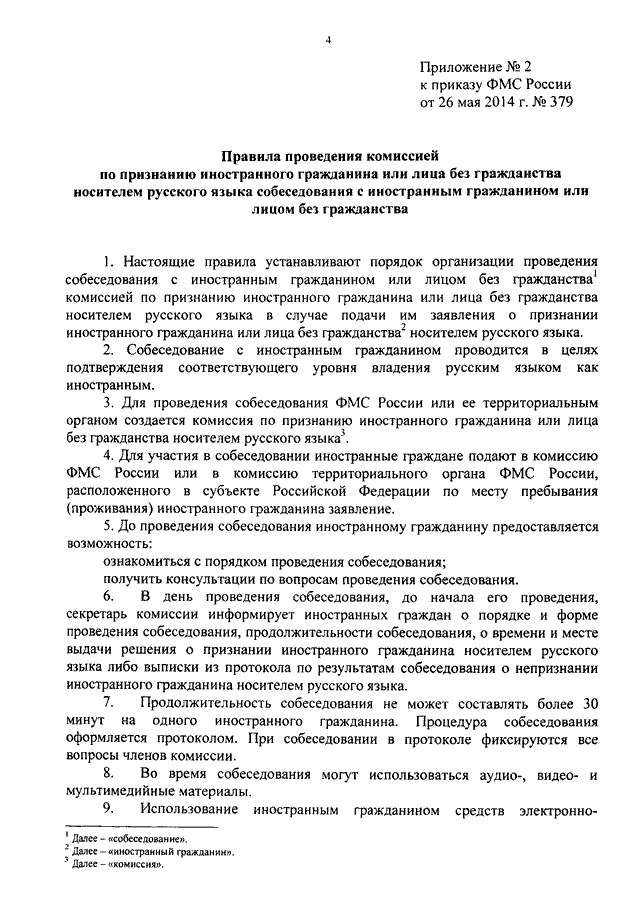 4

Приложение № 2
к приказу ФМС России
от 26 мая 2014 г. № 379

Правила проведения комиссией по признанию иностранного гражданина или лица без гражданства носителем русского языка собеседования с иностранным гражданином или лицом без гражданства

1. Настоящие правила устанавливают порядок организации проведения собеседования с иностранным гражданином или лицом без гражданства$^1$ комиссией по признанию иностранного гражданина или лица без гражданства носителем русского языка в случае подачи им заявления о признании иностранного гражданина или лица без гражданства$^2$ носителем русского языка.

2. Собеседование с иностранным гражданином проводится в целях подтверждения соответствующего уровня владения русским языком как иностранным.

3. Для проведения собеседования ФМС России или ее территориальным органом создается комиссия по признанию иностранного гражданина или лица без гражданства носителем русского языка$^3$.

4. Для участия в собеседовании иностранные граждане подают в комиссию ФМС России или в комиссию территориального органа ФМС России, расположенного в субъекте Российской Федерации по месту пребывания (проживания) иностранного гражданина заявление.

5. До проведения собеседования иностранному гражданину предоставляется возможность:

ознакомиться с порядком проведения собеседования;

получить консультации по вопросам проведения собеседования.

6. В день проведения собеседования, до начала его проведения, секретарь комиссии информирует иностранных граждан о порядке и форме проведения собеседования, продолжительности собеседования, о времени и месте выдачи решения о признании иностранного гражданина носителем русского языка либо выписки из протокола по результатам собеседования о непризнании иностранного гражданина носителем русского языка.

7. Продолжительность собеседования не может составлять более 30 минут на одного иностранного гражданина. Процедура собеседования оформляется протоколом. При собеседовании в протоколе фиксируются все вопросы членов комиссии.

8. Во время собеседования могут использоваться аудио-, видео- и мультимедийные материалы.

9. Использование иностранным гражданином средств электронно-

$^1$ Далее – «собеседование».
$^2$ Далее – «иностранный гражданин».
$^3$ Далее – «комиссия».